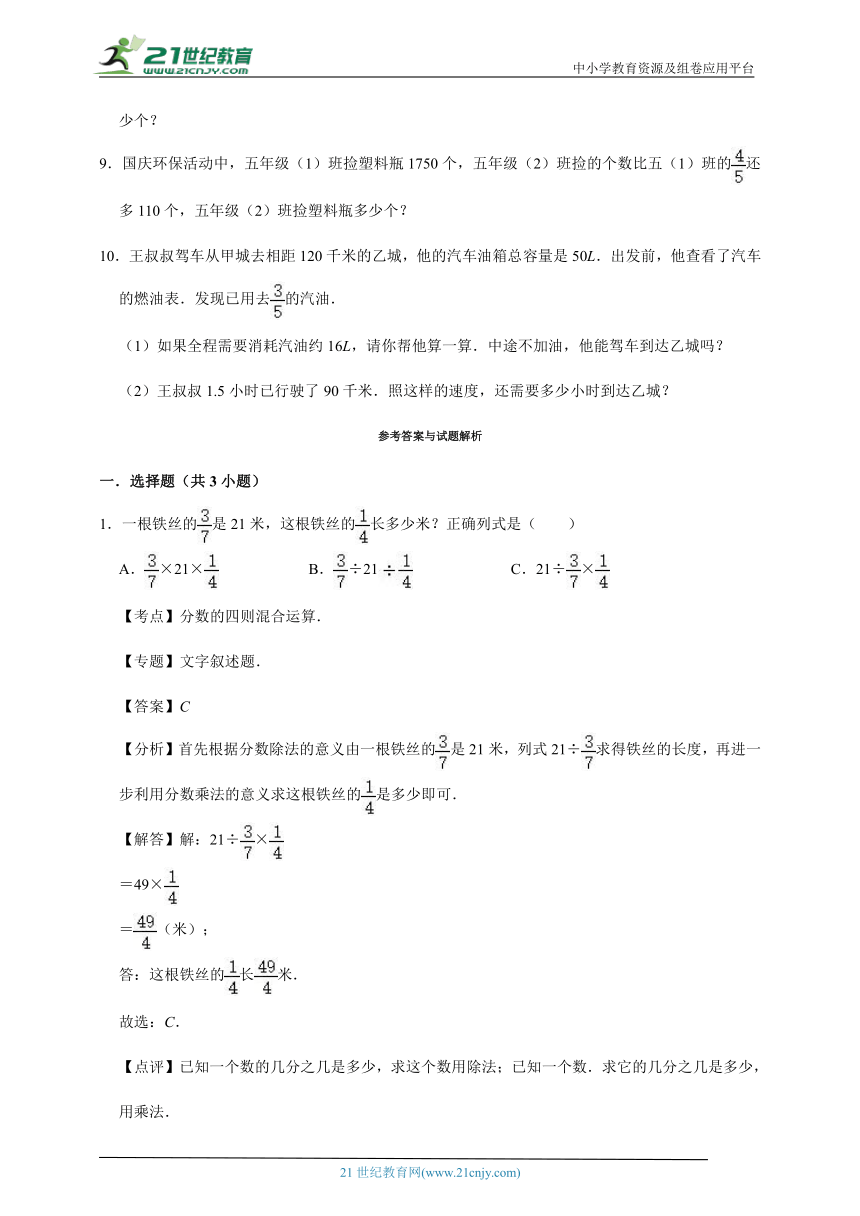 21世纪教育
www.21cnjy.com
中小学教育资源及组卷应用平台

少个？

9．国庆环保活动中，五年级（1）班捡塑料瓶 1750 个，五年级（2）班捡的个数比五（1）班的$\frac{4}{5}$还多 110 个，五年级（2）班捡塑料瓶多少个？

10．王叔叔驾车从甲城去相距 120 千米的乙城，他的汽车油箱总容量是 50$L$．出发前，他查看了汽车的燃油表．发现已用去$\frac{3}{5}$的汽油．

（1）如果全程需要消耗汽油约 16$L$，请你帮他算一算．中途不加油，他能驾车到达乙城吗？

（2）王叔叔 1.5 小时已行驶了 90 千米．照这样的速度，还需要多少小时到达乙城？

参考答案与试题解析

一．选择题（共 3 小题）

1．一根铁丝的$\frac{3}{7}$是 21 米，这根铁丝的$\frac{1}{4}$长多少米？正确列式是（　　）

A．$\frac{3}{7}\times21\times\frac{1}{4}$　　B．$\frac{3}{7}\div21\div\frac{1}{4}$　　C．$21\div\frac{3}{7}\times\frac{1}{4}$

【考点】分数的四则混合运算．

【专题】文字叙述题．

【答案】$C$

【分析】首先根据分数除法的意义由一根铁丝的$\frac{3}{7}$是 21 米，列式 $21\div\frac{3}{7}$求得铁丝的长度，再进一步利用分数乘法的意义求这根铁丝的$\frac{1}{4}$是多少即可．

【解答】解：$21\div\frac{3}{7}\times\frac{1}{4}$
$=49\times\frac{1}{4}$
$=\frac{49}{4}$（米）；
答：这根铁丝的$\frac{1}{4}$长$\frac{49}{4}$米．

故选：$C$．

【点评】已知一个数的几分之几是多少，求这个数用除法；已知一个数．求它的几分之几是多少，用乘法．

21 世纪教育网(www.21cnjy.com)